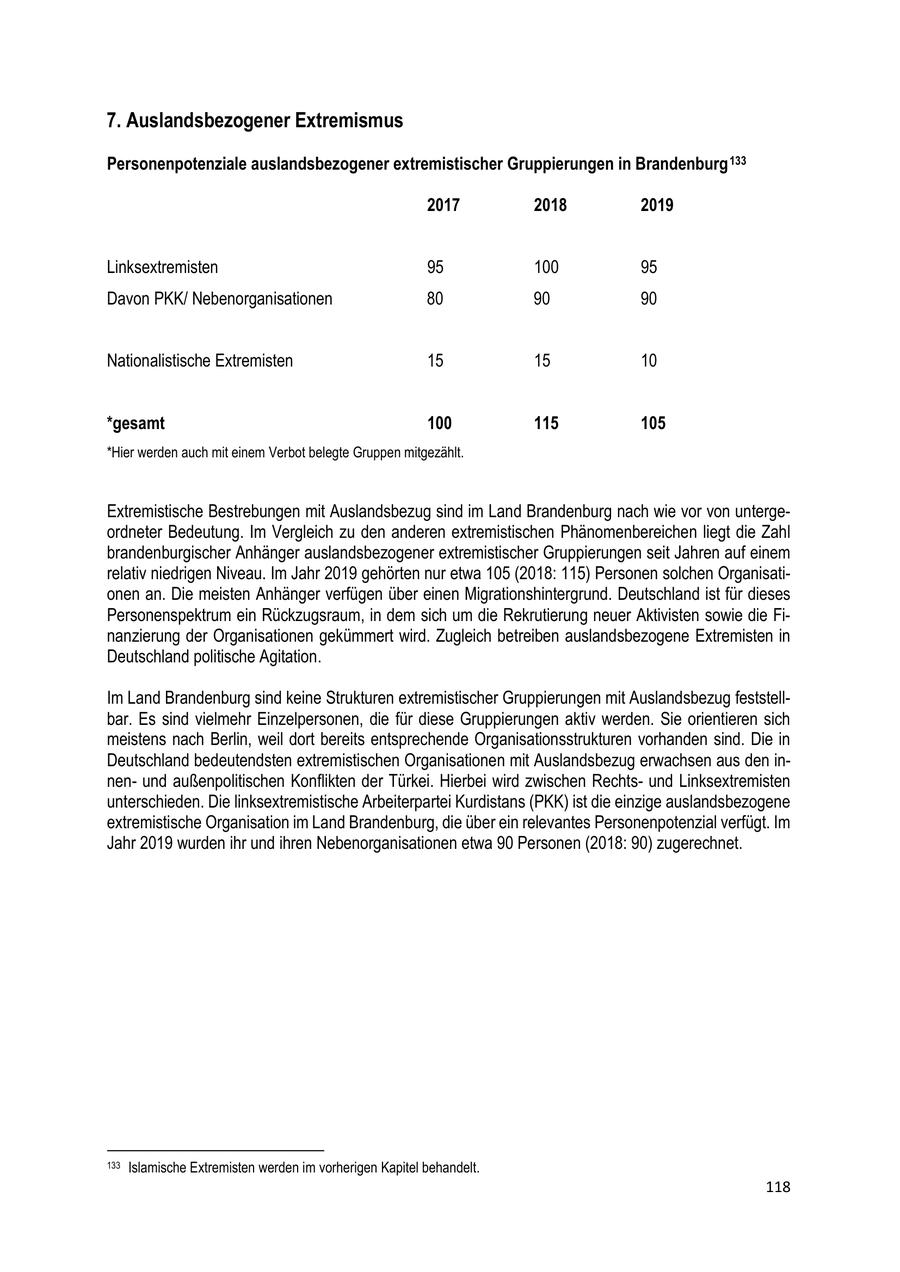 7. Auslandsbezogener Extremismus

Personenpotenziale auslandsbezogener extremistischer Gruppierungen in Brandenburg$^{133}$

| | 2017 | 2018 | 2019 |
|---|---|---|---|
| Linksextremisten | 95 | 100 | 95 |
| Davon PKK/ Nebenorganisationen | 80 | 90 | 90 |
| Nationalistische Extremisten | 15 | 15 | 10 |
| *gesamt | 100 | 115 | 105 |

*Hier werden auch mit einem Verbot belegte Gruppen mitgezählt.

Extremistische Bestrebungen mit Auslandsbezug sind im Land Brandenburg nach wie vor von untergeordneter Bedeutung. Im Vergleich zu den anderen extremistischen Phänomenbereichen liegt die Zahl brandenburgischer Anhänger auslandsbezogener extremistischer Gruppierungen seit Jahren auf einem relativ niedrigen Niveau. Im Jahr 2019 gehörten nur etwa 105 (2018: 115) Personen solchen Organisationen an. Die meisten Anhänger verfügen über einen Migrationshintergrund. Deutschland ist für dieses Personenspektrum ein Rückzugsraum, in dem sich um die Rekrutierung neuer Aktivisten sowie die Finanzierung der Organisationen gekümmert wird. Zugleich betreiben auslandsbezogene Extremisten in Deutschland politische Agitation.

Im Land Brandenburg sind keine Strukturen extremistischer Gruppierungen mit Auslandsbezug feststellbar. Es sind vielmehr Einzelpersonen, die für diese Gruppierungen aktiv werden. Sie orientieren sich meistens nach Berlin, weil dort bereits entsprechende Organisationsstrukturen vorhanden sind. Die in Deutschland bedeutendsten extremistischen Organisationen mit Auslandsbezug erwachsen aus den innen- und außenpolitischen Konflikten der Türkei. Hierbei wird zwischen Rechts- und Linksextremisten unterschieden. Die linksextremistische Arbeiterpartei Kurdistans (PKK) ist die einzige auslandsbezogene extremistische Organisation im Land Brandenburg, die über ein relevantes Personenpotenzial verfügt. Im Jahr 2019 wurden ihr und ihren Nebenorganisationen etwa 90 Personen (2018: 90) zugerechnet.

$^{133}$ Islamische Extremisten werden im vorherigen Kapitel behandelt.

118